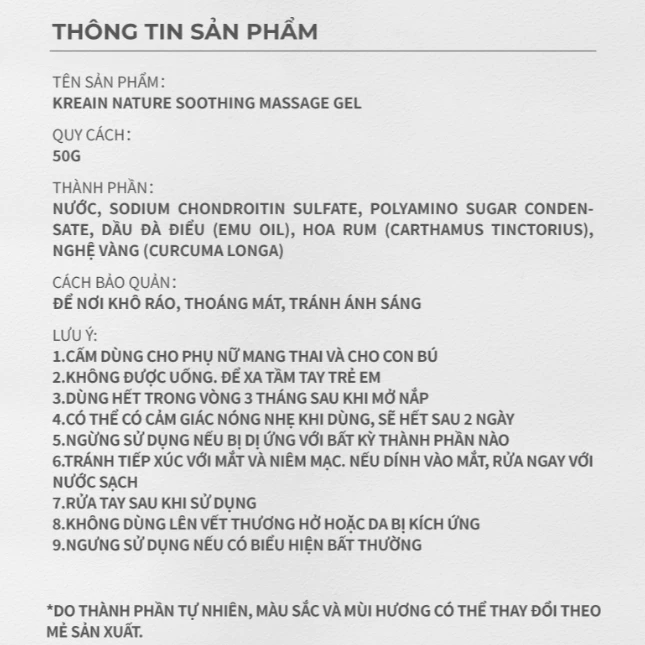 THÔNG TIN SẢN PHẨM

TÊN SẢN PHẨM:
KREAIN NATURE SOOTHING MASSAGE GEL

QUY CÁCH:
50G

THÀNH PHẦN:
NƯỚC, SODIUM CHONDROITIN SULFATE, POLYAMINO SUGAR CONDENSATE, DẦU ĐÀ ĐIỂU (EMU OIL), HOA RUM (CARTHAMUS TINCTORIUS), NGHỆ VÀNG (CURCUMA LONGA)

CÁCH BẢO QUẢN:
ĐỂ NƠI KHÔ RÁO, THOÁNG MÁT, TRÁNH ÁNH SÁNG

LƯU Ý:
1.CẤM DÙNG CHO PHỤ NỮ MANG THAI VÀ CHO CON BÚ
2.KHÔNG ĐƯỢC UỐNG. ĐỂ XA TẦM TAY TRẺ EM
3.DÙNG HẾT TRONG VÒNG 3 THÁNG SAU KHI MỞ NẮP
4.CÓ THỂ CÓ CẢM GIÁC NÓNG NHẸ KHI DÙNG, SẼ HẾT SAU 2 NGÀY
5.NGỪNG SỬ DỤNG NẾU BỊ DỊ ỨNG VỚI BẤT KỲ THÀNH PHẦN NÀO
6.TRÁNH TIẾP XÚC VỚI MẮT VÀ NIÊM MẠC. NẾU DÍNH VÀO MẮT, RỬA NGAY VỚI NƯỚC SẠCH
7.RỬA TAY SAU KHI SỬ DỤNG
8.KHÔNG DÙNG LÊN VẾT THƯƠNG HỞ HOẶC DA BỊ KÍCH ỨNG
9.NGƯNG SỬ DỤNG NẾU CÓ BIỂU HIỆN BẤT THƯỜNG

*DO THÀNH PHẦN TỰ NHIÊN, MÀU SẮC VÀ MÙI HƯƠNG CÓ THỂ THAY ĐỔI THEO MẺ SẢN XUẤT.